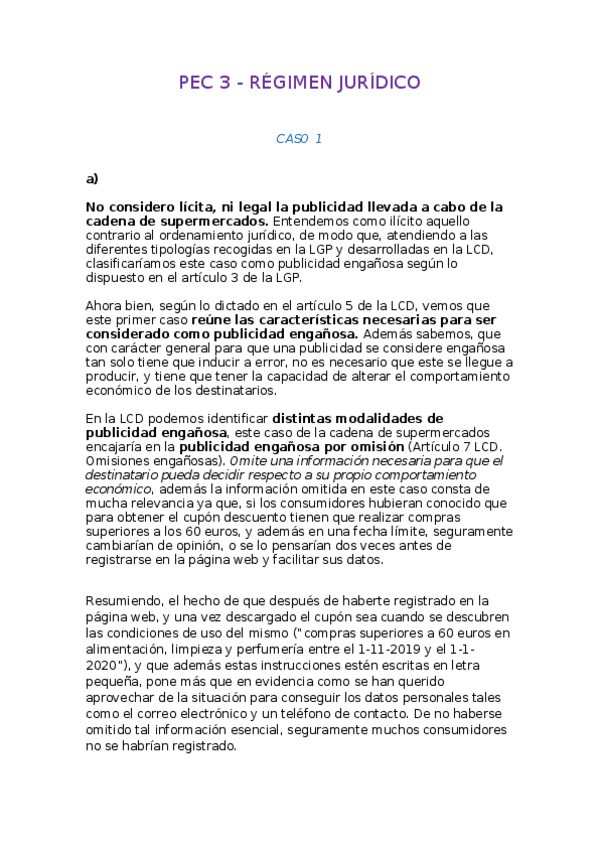 PEC 3 - RÉGIMEN JURÍDICO

CASO 1

a)

No considero lícita, ni legal la publicidad llevada a cabo de la cadena de supermercados. Entendemos como ilícito aquello contrario al ordenamiento jurídico, de modo que, atendiendo a las diferentes tipologías recogidas en la LGP y desarrolladas en la LCD, clasificaríamos este caso como publicidad engañosa según lo dispuesto en el artículo 3 de la LGP.

Ahora bien, según lo dictado en el artículo 5 de la LCD, vemos que este primer caso reúne las características necesarias para ser considerado como publicidad engañosa. Además sabemos, que con carácter general para que una publicidad se considere engañosa tan solo tiene que inducir a error, no es necesario que este se llegue a producir, y tiene que tener la capacidad de alterar el comportamiento económico de los destinatarios.

En la LCD podemos identificar distintas modalidades de publicidad engañosa, este caso de la cadena de supermercados encajaría en la publicidad engañosa por omisión (Artículo 7 LCD. Omisiones engañosas). Omite una información necesaria para que el destinatario pueda decidir respecto a su propio comportamiento económico, además la información omitida en este caso consta de mucha relevancia ya que, si los consumidores hubieran conocido que para obtener el cupón descuento tienen que realizar compras superiores a los 60 euros, y además en una fecha límite, seguramente cambiarían de opinión, o se lo pensarían dos veces antes de registrarse en la página web y facilitar sus datos.

Resumiendo, el hecho de que después de haberte registrado en la página web, y una vez descargado el cupón sea cuando se descubren las condiciones de uso del mismo ("compras superiores a 60 euros en alimentación, limpieza y perfumería entre el 1-11-2019 y el 1-1-2020"), y que además estas instrucciones estén escritas en letra pequeña, pone más que en evidencia como se han querido aprovechar de la situación para conseguir los datos personales tales como el correo electrónico y un teléfono de contacto. De no haberse omitido tal información esencial, seguramente muchos consumidores no se habrían registrado.